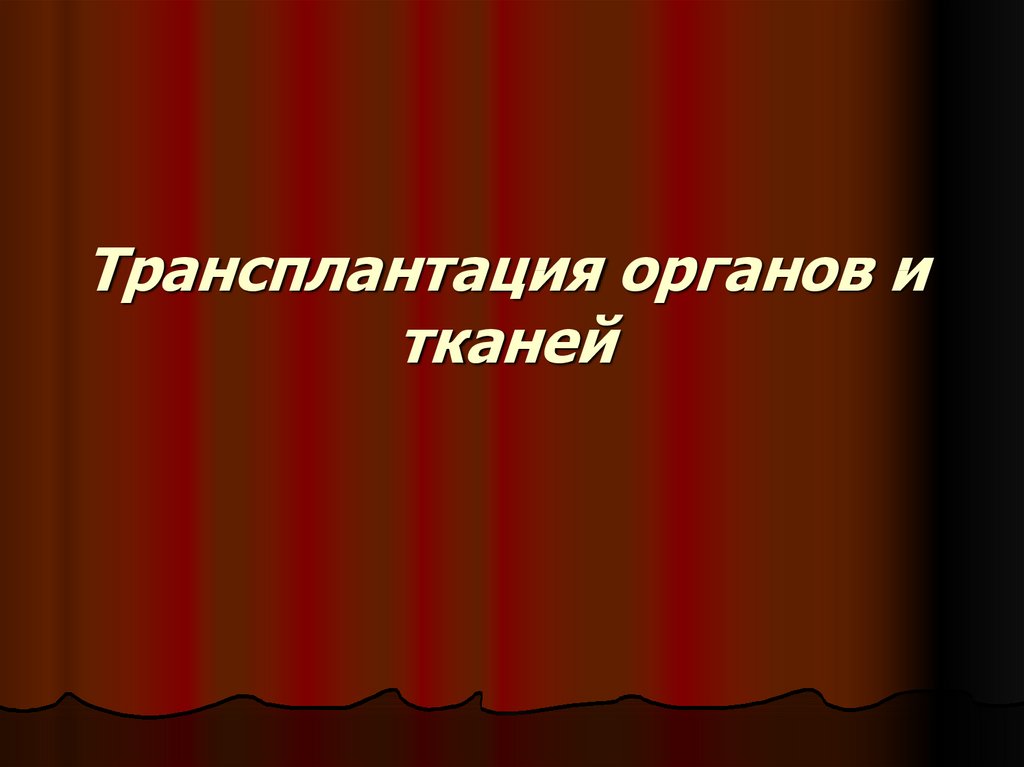 Трансплантация органов и тканей